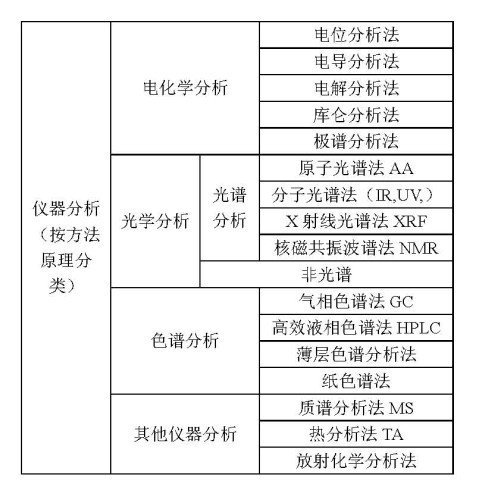 | 仪器分析（按方法原理分类） | 电化学分析 | | 电位分析法 |
|---|---|---|---|
| | | | 电导分析法 |
| | | | 电解分析法 |
| | | | 库仑分析法 |
| | | | 极谱分析法 |
| | 光学分析 | 光谱分析 | 原子光谱法 AA |
| | | | 分子光谱法（IR,UV,） |
| | | | X 射线光谱法 XRF |
| | | | 核磁共振波谱法 NMR |
| | | 非光谱 | |
| | 色谱分析 | | 气相色谱法 GC |
| | | | 高效液相色谱法 HPLC |
| | | | 薄层色谱分析法 |
| | | | 纸色谱法 |
| | 其他仪器分析 | | 质谱分析法 MS |
| | | | 热分析法 TA |
| | | | 放射化学分析法 |